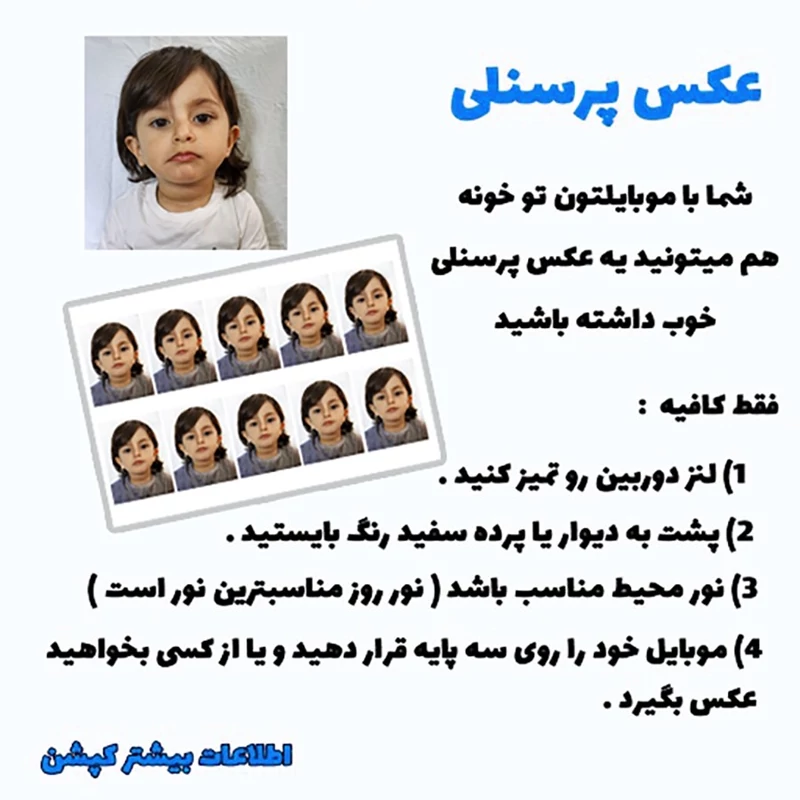 عکس پرسنلی

شما با موبایلتون تو خونه هم میتونید یه عکس پرسنلی خوب داشته باشید

فقط کافیه :

1) لنز دوربین رو تمیز کنید .

2) پشت به دیوار یا پرده سفید رنگ بایستید .

3) نور محیط مناسب باشد ( نور روز مناسبترین نور است )

4) موبایل خود را روی سه پایه قرار دهید و یا از کسی بخواهید عکس بگیرد .

اطلاعات بیشتر کپشن